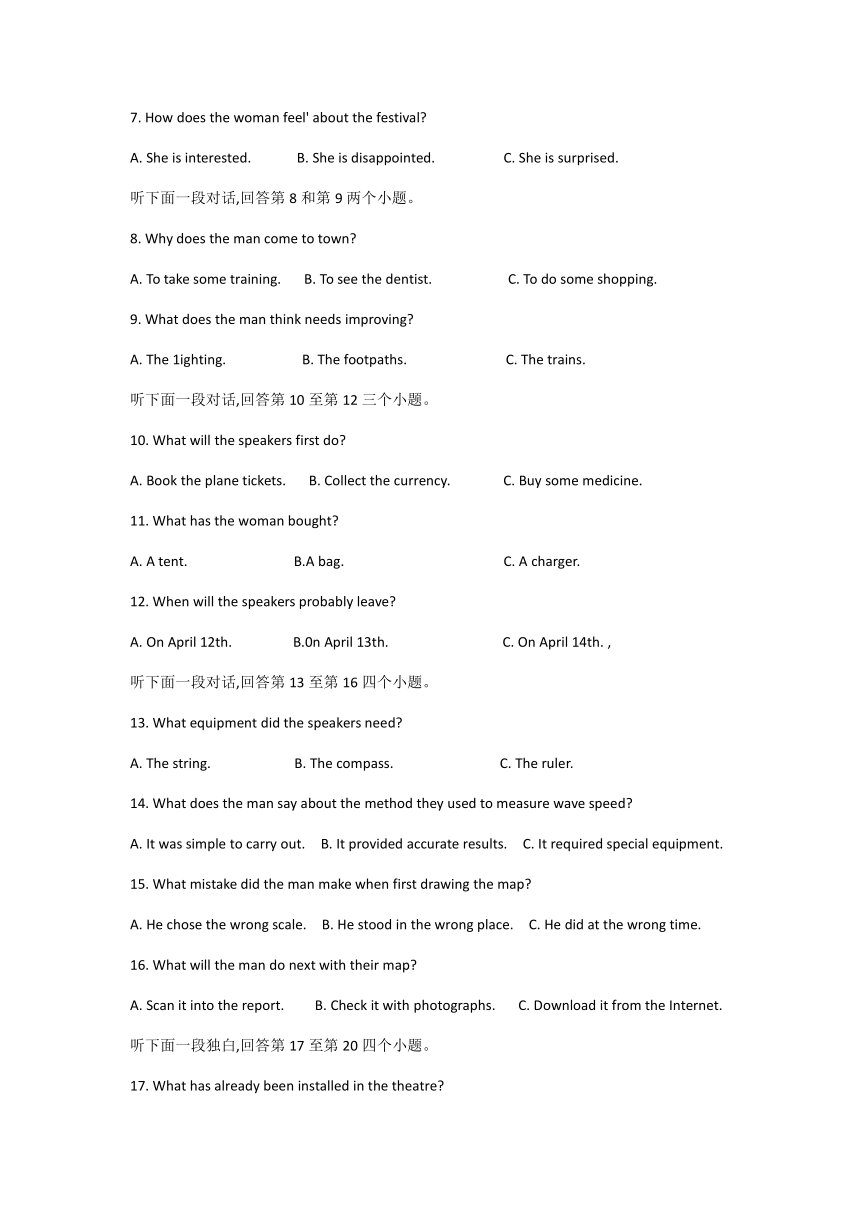 7. How does the woman feel' about the festival?

A. She is interested. B. She is disappointed. C. She is surprised.

听下面一段对话,回答第 8 和第 9 两个小题。

8. Why does the man come to town?

A. To take some training. B. To see the dentist. C. To do some shopping.

9. What does the man think needs improving?

A. The 1ighting. B. The footpaths. C. The trains.

听下面一段对话,回答第 10 至第 12 三个小题。

10. What will the speakers first do?

A. Book the plane tickets. B. Collect the currency. C. Buy some medicine.

11. What has the woman bought?

A. A tent. B.A bag. C. A charger.

12. When will the speakers probably leave?

A. On April 12th. B.0n April 13th. C. On April 14th. ,

听下面一段对话,回答第 13 至第 16 四个小题。

13. What equipment did the speakers need?

A. The string. B. The compass. C. The ruler.

14. What does the man say about the method they used to measure wave speed?

A. It was simple to carry out. B. It provided accurate results. C. It required special equipment.

15. What mistake did the man make when first drawing the map?

A. He chose the wrong scale. B. He stood in the wrong place. C. He did at the wrong time.

16. What will the man do next with their map?

A. Scan it into the report. B. Check it with photographs. C. Download it from the Internet.

听下面一段独白,回答第 17 至第 20 四个小题。

17. What has already been installed in the theatre?